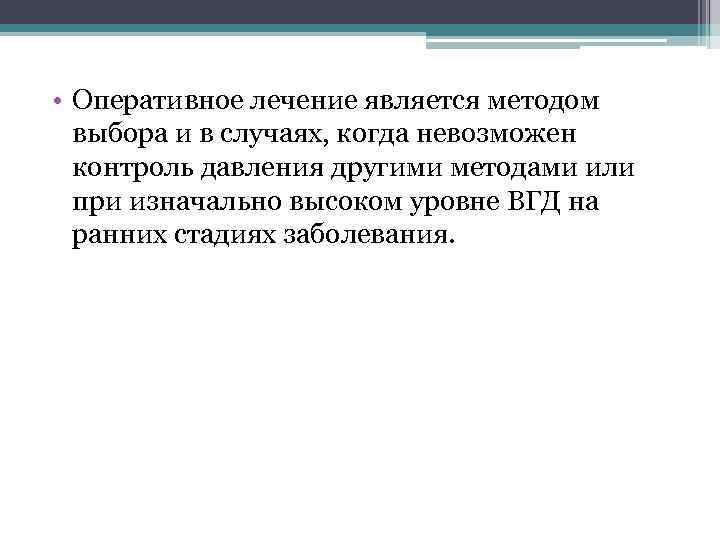 • Оперативное лечение является методом выбора и в случаях, когда невозможен контроль давления другими методами или при изначально высоком уровне ВГД на ранних стадиях заболевания.